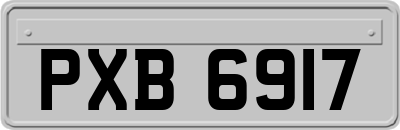 PXB 6917